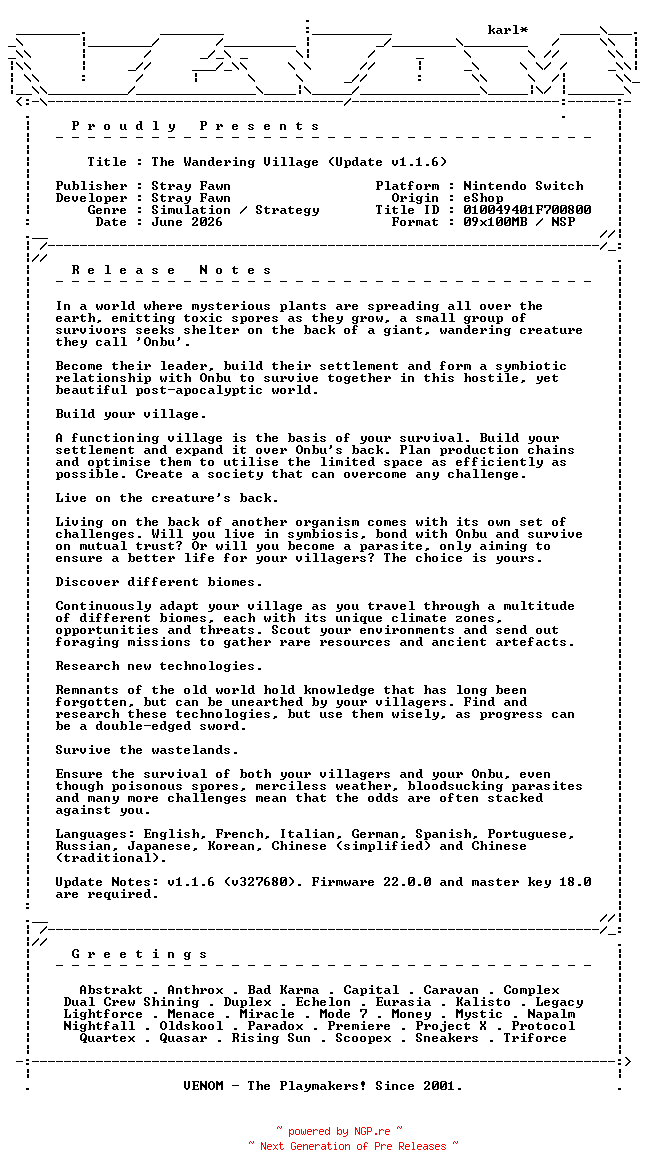 karl*

P r o u d l y   P r e s e n t s

Title : The Wandering Village (Update v1.1.6)

Publisher : Stray Fawn
Developer : Stray Fawn
Genre : Simulation / Strategy
Date : June 2026

Platform : Nintendo Switch
Origin : eShop
Title ID : 010049401F700800
Format : 09x100MB / NSP

R e l e a s e   N o t e s

In a world where mysterious plants are spreading all over the earth, emitting toxic spores as they grow, a small group of survivors seeks shelter on the back of a giant, wandering creature they call 'Onbu'.

Become their leader, build their settlement and form a symbiotic relationship with Onbu to survive together in this hostile, yet beautiful post-apocalyptic world.

Build your village.

A functioning village is the basis of your survival. Build your settlement and expand it over Onbu's back. Plan production chains and optimise them to utilise the limited space as efficiently as possible. Create a society that can overcome any challenge.

Live on the creature's back.

Living on the back of another organism comes with its own set of challenges. Will you live in symbiosis, bond with Onbu and survive on mutual trust? Or will you become a parasite, only aiming to ensure a better life for your villagers? The choice is yours.

Discover different biomes.

Continuously adapt your village as you travel through a multitude of different biomes, each with its unique climate zones, opportunities and threats. Scout your environments and send out foraging missions to gather rare resources and ancient artefacts.

Research new technologies.

Remnants of the old world hold knowledge that has long been forgotten, but can be unearthed by your villagers. Find and research these technologies, but use them wisely, as progress can be a double-edged sword.

Survive the wastelands.

Ensure the survival of both your villagers and your Onbu, even though poisonous spores, merciless weather, bloodsucking parasites and many more challenges mean that the odds are often stacked against you.

Languages: English, French, Italian, German, Spanish, Portuguese, Russian, Japanese, Korean, Chinese (simplified) and Chinese (traditional).

Update Notes: v1.1.6 (v327680). Firmware 22.0.0 and master key 18.0 are required.

G r e e t i n g s

Abstrakt . Anthrox . Bad Karma . Capital . Caravan . Complex
Dual Crew Shining . Duplex . Echelon . Eurasia . Kalisto . Legacy
Lightforce . Menace . Miracle . Mode 7 . Money . Mystic . Napalm
Nightfall . Oldskool . Paradox . Premiere . Project X . Protocol
Quartex . Quasar . Rising Sun . Scoopex . Sneakers . Triforce

VENOM - The Playmakers! Since 2001.

~ powered by NGP.re ~
~ Next Generation of Pre Releases ~